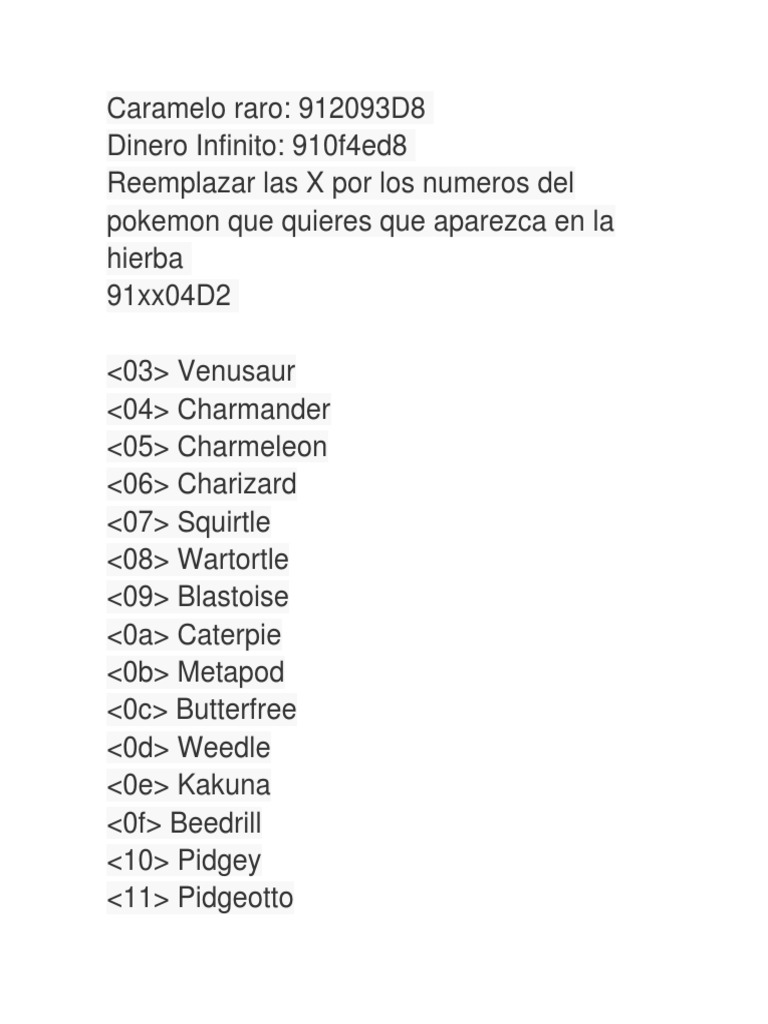 Caramelo raro: 912093D8
Dinero Infinito: 910f4ed8
Reemplazar las X por los numeros del pokemon que quieres que aparezca en la hierba
91xx04D2

<03> Venusaur
<04> Charmander
<05> Charmeleon
<06> Charizard
<07> Squirtle
<08> Wartortle
<09> Blastoise
<0a> Caterpie
<0b> Metapod
<0c> Butterfree
<0d> Weedle
<0e> Kakuna
<0f> Beedrill
<10> Pidgey
<11> Pidgeotto